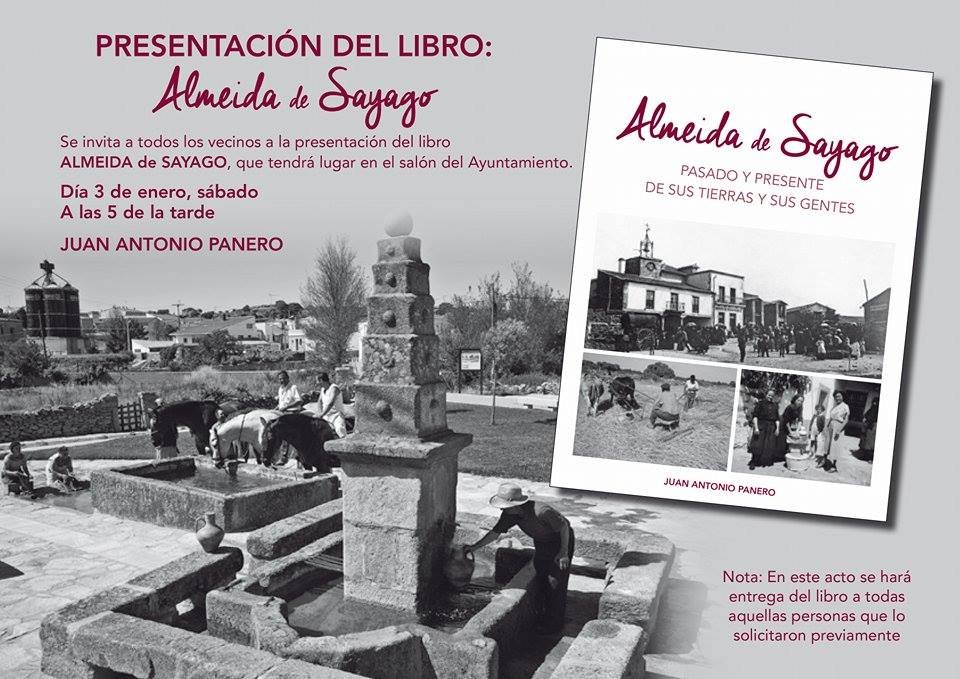 PRESENTACIÓN DEL LIBRO:
Almeida de Sayago

Se invita a todos los vecinos a la presentación del libro ALMEIDA de SAYAGO, que tendrá lugar en el salón del Ayuntamiento.

Día 3 de enero, sábado
A las 5 de la tarde

JUAN ANTONIO PANERO

Almeida de Sayago
PASADO Y PRESENTE
DE SUS TIERRAS Y SUS GENTES

JUAN ANTONIO PANERO

Nota: En este acto se hará entrega del libro a todas aquellas personas que lo solicitaron previamente